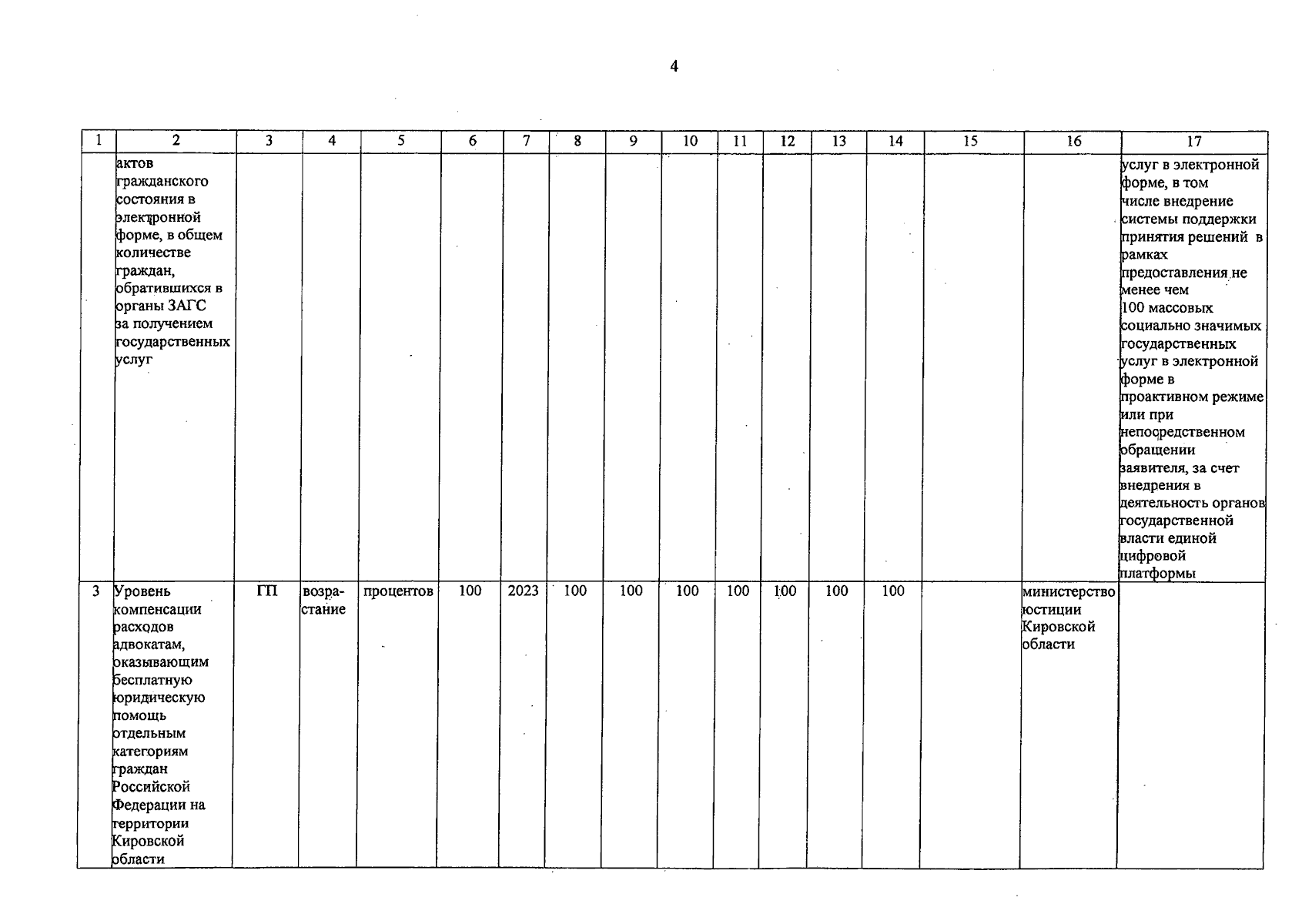 4

| 1 | 2 | 3 | 4 | 5 | 6 | 7 | 8 | 9 | 10 | 11 | 12 | 13 | 14 | 15 | 16 | 17 |
|---|---|---|---|---|---|---|---|---|---|---|---|---|---|---|---|---|
| | актов гражданского состояния в электронной форме, в общем количестве граждан, обратившихся в органы ЗАГС за получением государственных услуг | | | | | | | | | | | | | | | услуг в электронной форме, в том числе внедрение системы поддержки принятия решений в рамках предоставления не менее чем 100 массовых социально значимых государственных услуг в электронной форме в проактивном режиме или при непосредственном обращении заявителя, за счет внедрения в деятельность органов государственной власти единой цифровой платформы |
| 3 | Уровень компенсации расходов адвокатам, оказывающим бесплатную юридическую помощь отдельным категориям граждан Российской Федерации на территории Кировской области | ГП | возрастание | процентов | 100 | 2023 | 100 | 100 | 100 | 100 | 100 | 100 | 100 | | министерство юстиции Кировской области | |